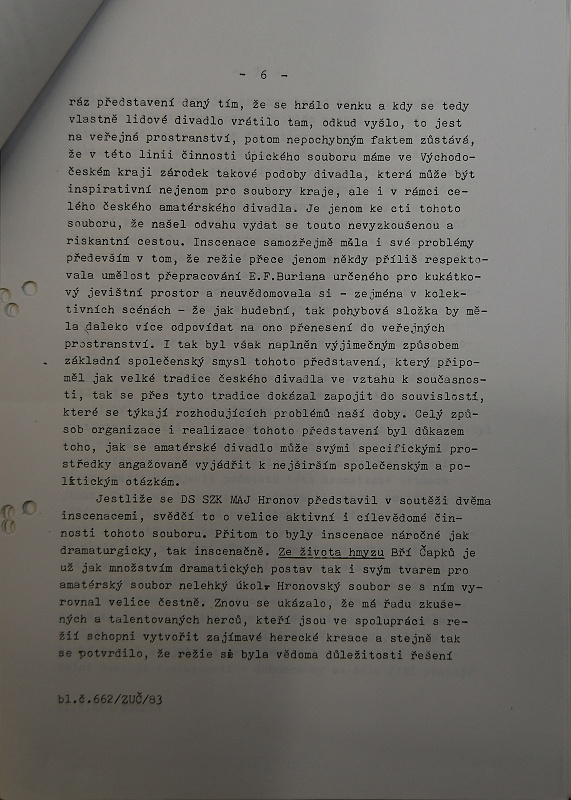 - 6 -

ráz představení daný tím, že se hrálo venku a kdy se tedy vlastně lidové divadlo vrátilo tam, odkud vyšlo, to jest na veřejná prostranství, potom nepochybným faktem zůstává, že v této linii činnosti úpického souboru máme ve Východočeském kraji zárodek takové podoby divadla, která může být inspirativní nejenom pro soubory kraje, ale i v rámci celého českého amatérského divadla. Je jenom ke cti tohoto souboru, že našel odvahu vydat se touto nevyzkoušenou a riskantní cestou. Inscenace samozřejmě měla i své problémy především v tom, že režie přece jenom někdy příliš respektovala umělost přepracování E.F.Buriana určeného pro kukátkový jevištní prostor a neuvědomovala si - zejména v kolektivních scénách - že jak hudební, tak pohybová složka by měla daleko více odpovídat na ono přenesení do veřejných prostranství. I tak byl však naplněn výjimečným způsobem základní společenský smysl tohoto představení, který připoměl jak velké tradice českého divadla ve vztahu k současnosti, tak se přes tyto tradice dokázal zapojit do souvislostí, které se týkají rozhodujících problémů naší doby. Celý způsob organizace i realizace tohoto představení byl důkazem toho, jak se amatérské divadlo může svými specifickými prostředky angažovaně vyjádřit k nejširším společenským a politickým otázkám.

Jestliže se DS SZK MAJ Hronov představil v soutěži dvěma inscenacemi, svědčí to o velice aktivní i cílevědomé činnosti tohoto souboru. Přitom to byly inscenace náročné jak dramaturgicky, tak inscenačně. Ze života hmyzu Bří Čapků je už jak množstvím dramatických postav tak i svým tvarem pro amatérský soubor nelehký úkol. Hronovský soubor se s ním vyrovnal velice čestně. Znovu se ukázalo, že má řadu zkušených a talentovaných herců, kteří jsou ve spolupráci s režií schopni vytvořit zajímavé herecké kreace a stejně tak se potvrdilo, že režie si byla vědoma důležitosti řešení

bl.č.662/ZUČ/83